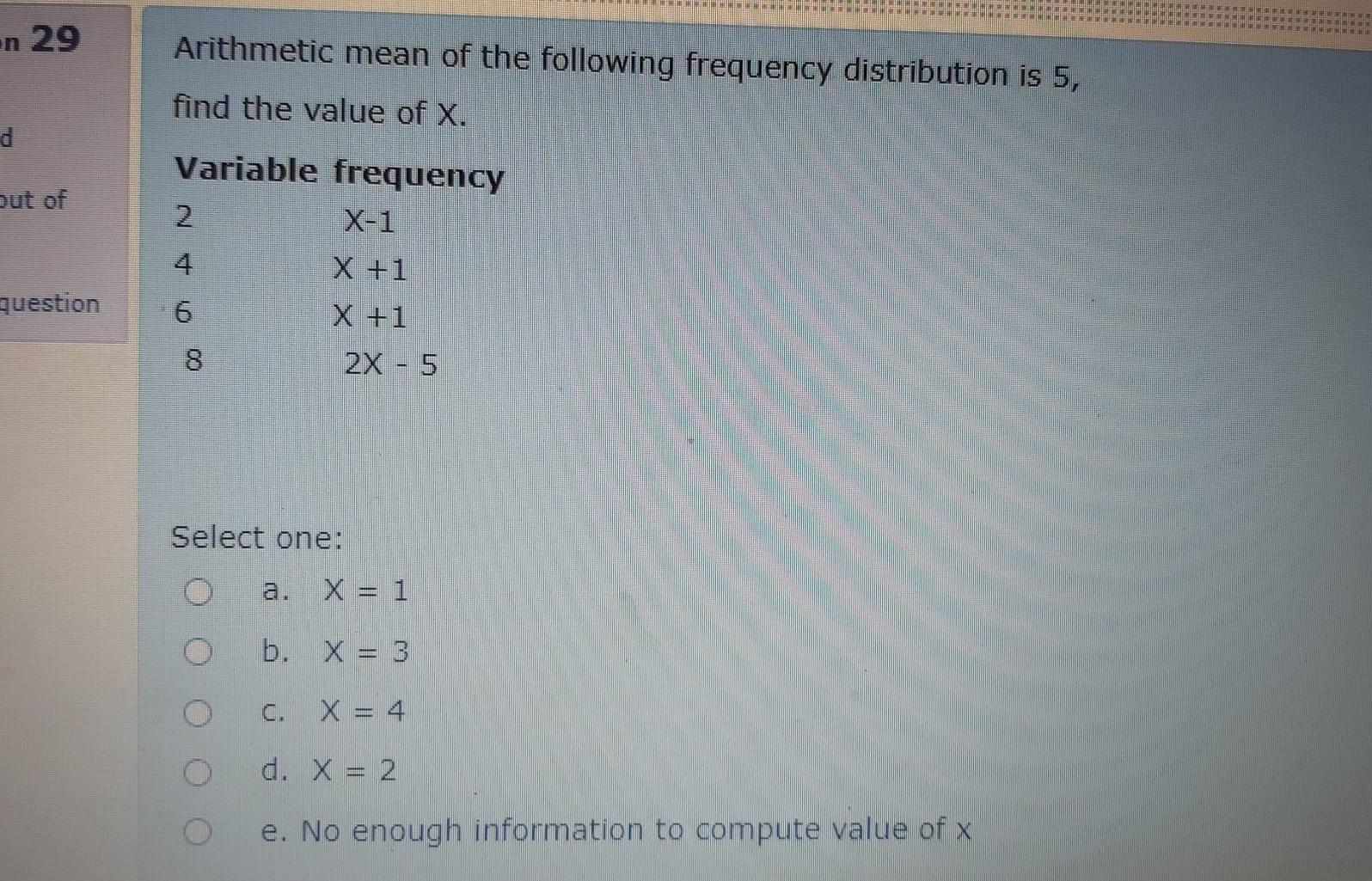 n 29

d

out of

question

Arithmetic mean of the following frequency distribution is 5, find the value of X.

| Variable | frequency |
|---|---|
| 2 | X-1 |
| 4 | X +1 |
| 6 | X +1 |
| 8 | 2X - 5 |

Select one:

a. X = 1

b. X = 3

c. X = 4

d. X = 2

e. No enough information to compute value of x